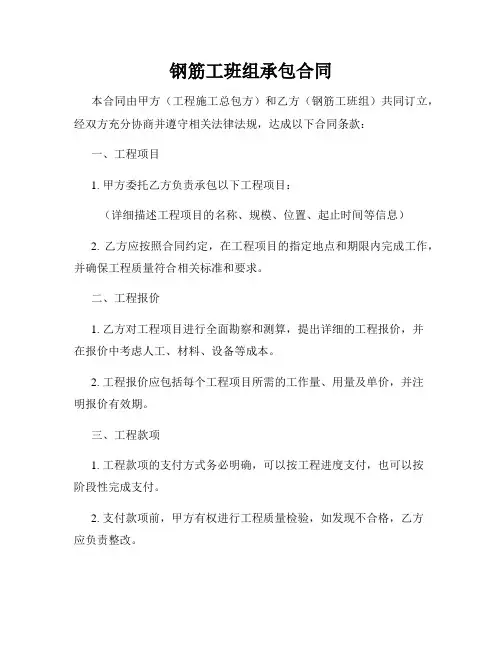 钢筋工班组承包合同

本合同由甲方（工程施工总包方）和乙方（钢筋工班组）共同订立，经双方充分协商并遵守相关法律法规，达成以下合同条款：

一、工程项目

1. 甲方委托乙方负责承包以下工程项目：

（详细描述工程项目的名称、规模、位置、起止时间等信息）

2. 乙方应按照合同约定，在工程项目的指定地点和期限内完成工作，并确保工程质量符合相关标准和要求。

二、工程报价

1. 乙方对工程项目进行全面勘察和测算，提出详细的工程报价，并在报价中考虑人工、材料、设备等成本。

2. 工程报价应包括每个工程项目所需的工作量、用量及单价，并注明报价有效期。

三、工程款项

1. 工程款项的支付方式务必明确，可以按工程进度支付，也可以按阶段性完成支付。

2. 支付款项前，甲方有权进行工程质量检验，如发现不合格，乙方应负责整改。